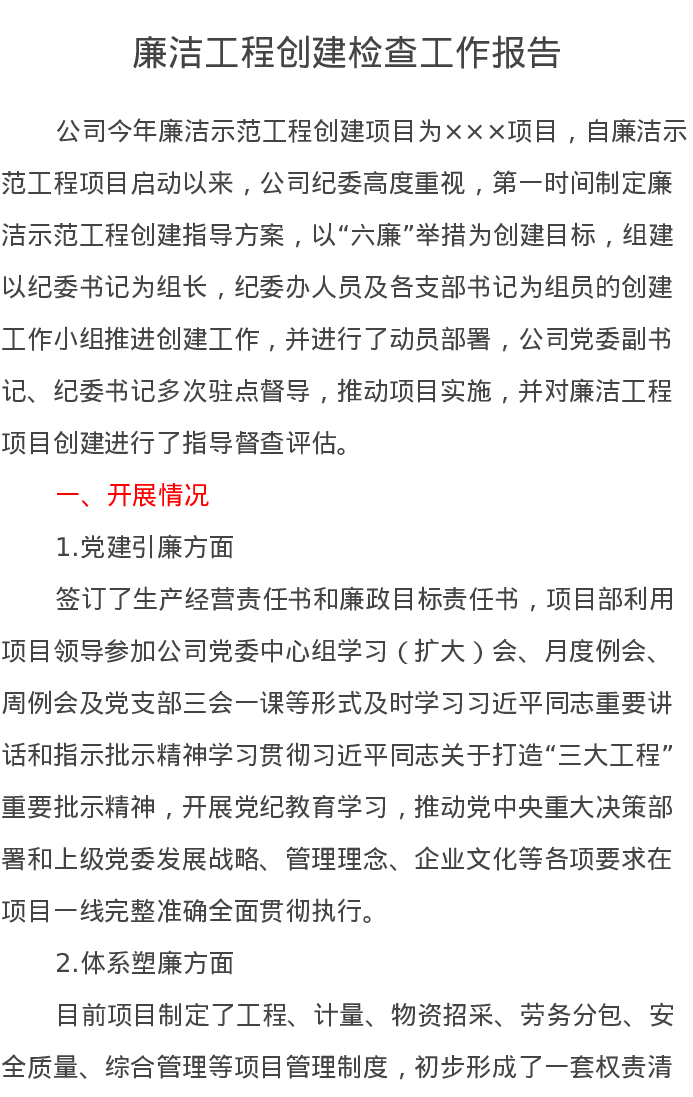 廉洁工程创建检查工作报告

公司今年廉洁示范工程创建项目为×××项目，自廉洁示范工程项目启动以来，公司纪委高度重视，第一时间制定廉洁示范工程创建指导方案，以“六廉”举措为创建目标，组建以纪委书记为组长，纪委办人员及各支部书记为组员的创建工作小组推进创建工作，并进行了动员部署，公司党委副书记、纪委书记多次驻点督导，推动项目实施，并对廉洁工程项目创建进行了指导督查评估。

一、开展情况

1.党建引廉方面

签订了生产经营责任书和廉政目标责任书，项目部利用项目领导参加公司党委中心组学习（扩大）会、月度例会、周例会及党支部三会一课等形式及时学习习近平同志重要讲话和指示批示精神学习贯彻习近平同志关于打造“三大工程”重要批示精神，开展党纪教育学习，推动党中央重大决策部署和上级党委发展战略、管理理念、企业文化等各项要求在项目一线完整准确全面贯彻执行。

2.体系塑廉方面

目前项目制定了工程、计量、物资招采、劳务分包、安全质量、综合管理等项目管理制度，初步形成了一套权责清